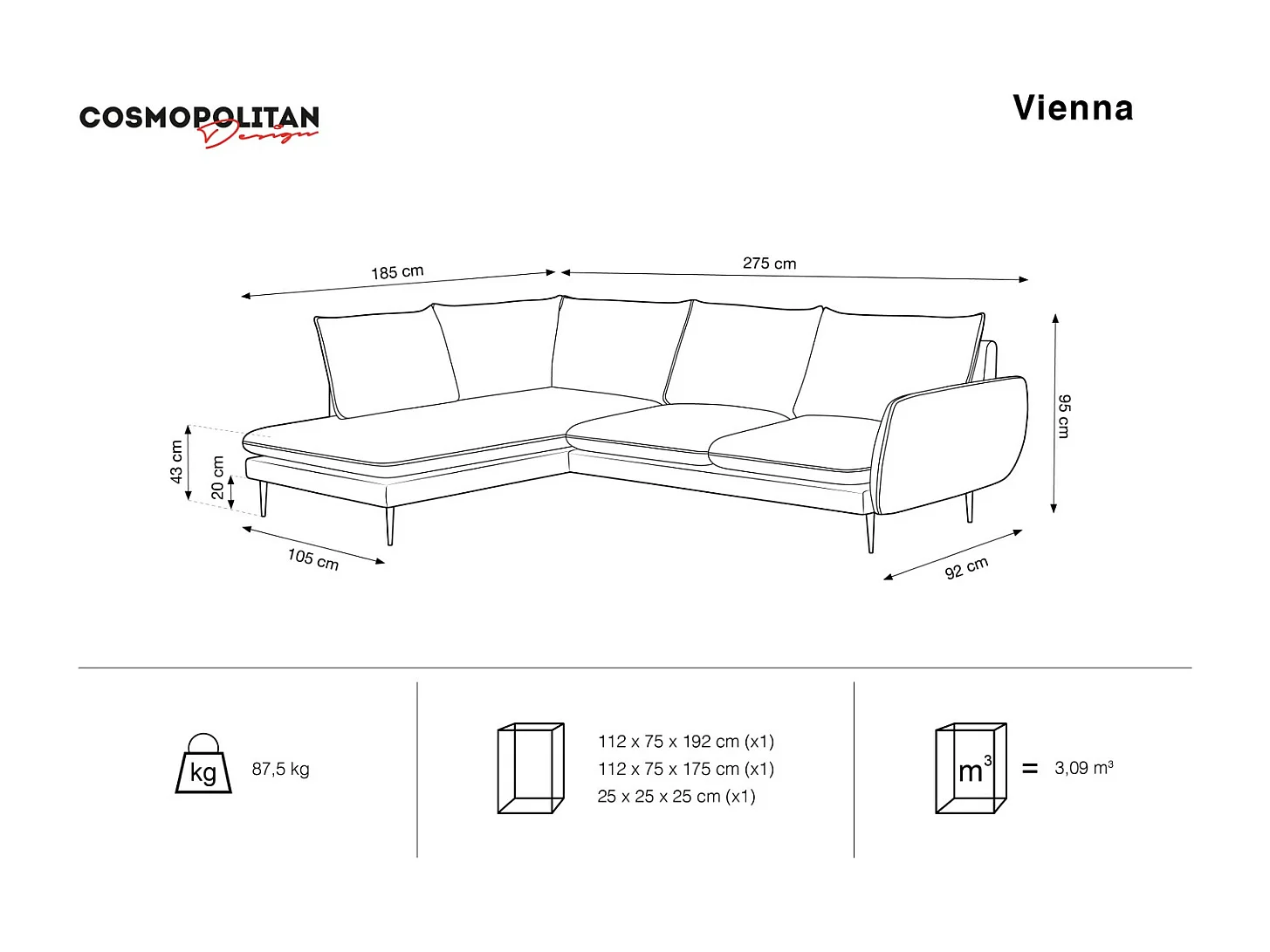 COSMOPOLITAN Design

Vienna

185 cm

275 cm

95 cm

43 cm

20 cm

105 cm

92 cm

kg

87,5 kg

112 x 75 x 192 cm (x1)
112 x 75 x 175 cm (x1)
25 x 25 x 25 cm (x1)

$m^3$ = 3,09 $m^3$